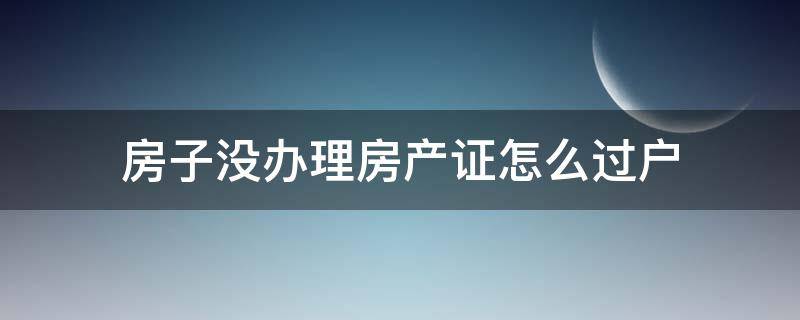 房子没办理房产证怎么过户